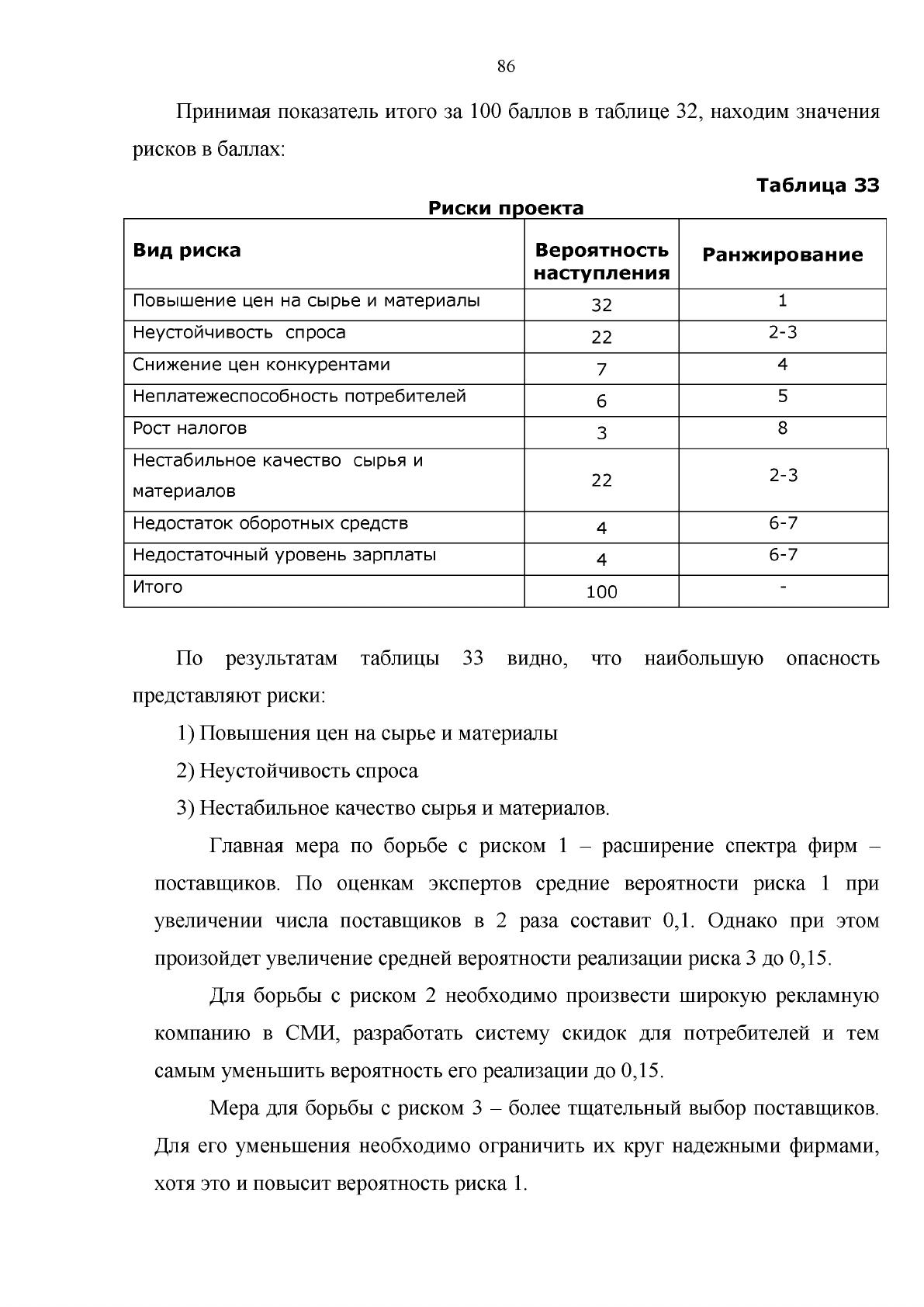 86

Принимая показатель итого за 100 баллов в таблице 32, находим значения рисков в баллах:

Таблица 33

Риски проекта

| Вид риска | Вероятность наступления | Ранжирование |
|---|---|---|
| Повышение цен на сырье и материалы | 32 | 1 |
| Неустойчивость  спроса | 22 | 2-3 |
| Снижение цен конкурентами | 7 | 4 |
| Неплатежеспособность потребителей | 6 | 5 |
| Рост налогов | 3 | 8 |
| Нестабильное качество  сырья и материалов | 22 | 2-3 |
| Недостаток оборотных средств | 4 | 6-7 |
| Недостаточный уровень зарплаты | 4 | 6-7 |
| Итого | 100 | - |

По результатам таблицы 33 видно, что наибольшую опасность представляют риски:

1) Повышения цен на сырье и материалы

2) Неустойчивость спроса

3) Нестабильное качество сырья и материалов.

Главная мера по борьбе с риском 1 – расширение спектра фирм – поставщиков. По оценкам экспертов средние вероятности риска 1 при увеличении числа поставщиков в 2 раза составит 0,1. Однако при этом произойдет увеличение средней вероятности реализации риска 3 до 0,15.

Для борьбы с риском 2 необходимо произвести широкую рекламную компанию в СМИ, разработать систему скидок для потребителей и тем самым уменьшить вероятность его реализации до 0,15.

Мера для борьбы с риском 3 – более тщательный выбор поставщиков. Для его уменьшения необходимо ограничить их круг надежными фирмами, хотя это и повысит вероятность риска 1.